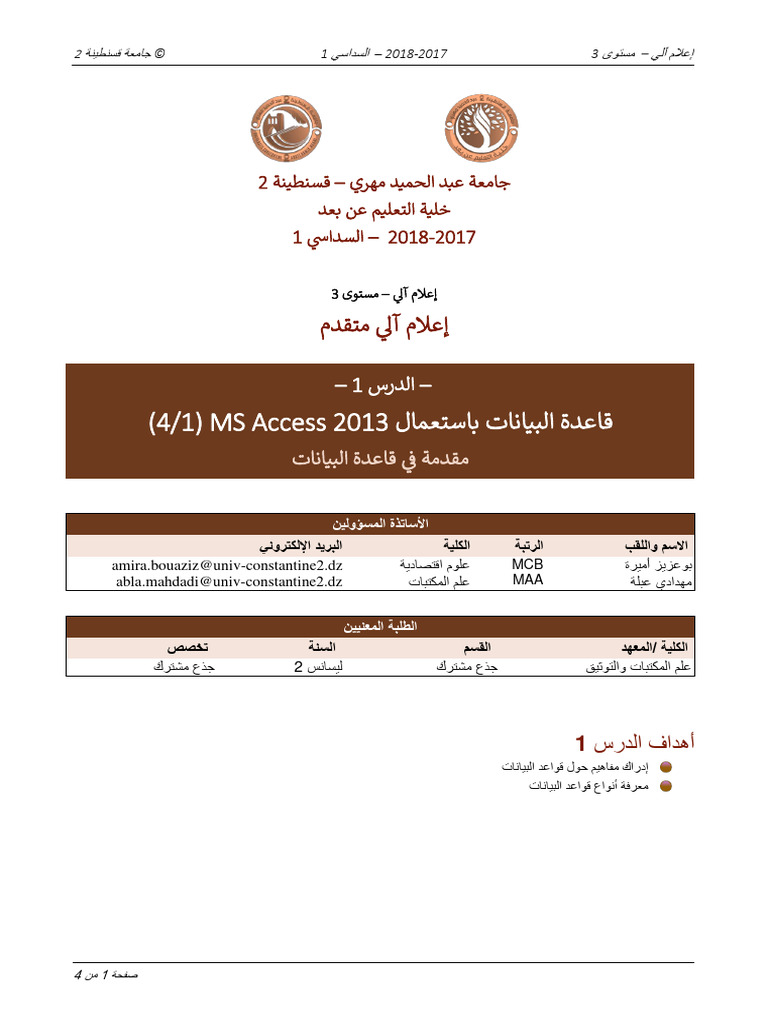 إعلام آلي – مستوى 3          2018-2017 – السداسي 1          © جامعة قسنطينة 2

جامعة عبد الحميد مهري – قسنطينة 2
خلية التعليم عن بعد
2018-2017 – السداسي 1

إعلام آلي – مستوى 3

إعلام آلي متقدم

– الدرس 1 –

قاعدة البيانات باستعمال MS Access 2013 (4/1)

مقدمة في قاعدة البيانات

الأساتذة المسؤولين

| الاسم واللقب | الرتبة | الكلية | البريد الإلكتروني |
|---|---|---|---|
| بوعزيز أميرة | MCB | علوم اقتصادية | amira.bouaziz@univ-constantine2.dz |
| مهدادي عبلة | MAA | علم المكتبات | abla.mahdadi@univ-constantine2.dz |

الطلبة المعنيين

| الكلية /المعهد | القسم | السنة | تخصص |
|---|---|---|---|
| علم المكتبات والتوثيق | جذع مشترك | ليسانس 2 | جذع مشترك |

أهداف الدرس 1

إدراك مفاهيم حول قواعد البيانات
معرفة أنواع قواعد البيانات

صفحة 1 من 4